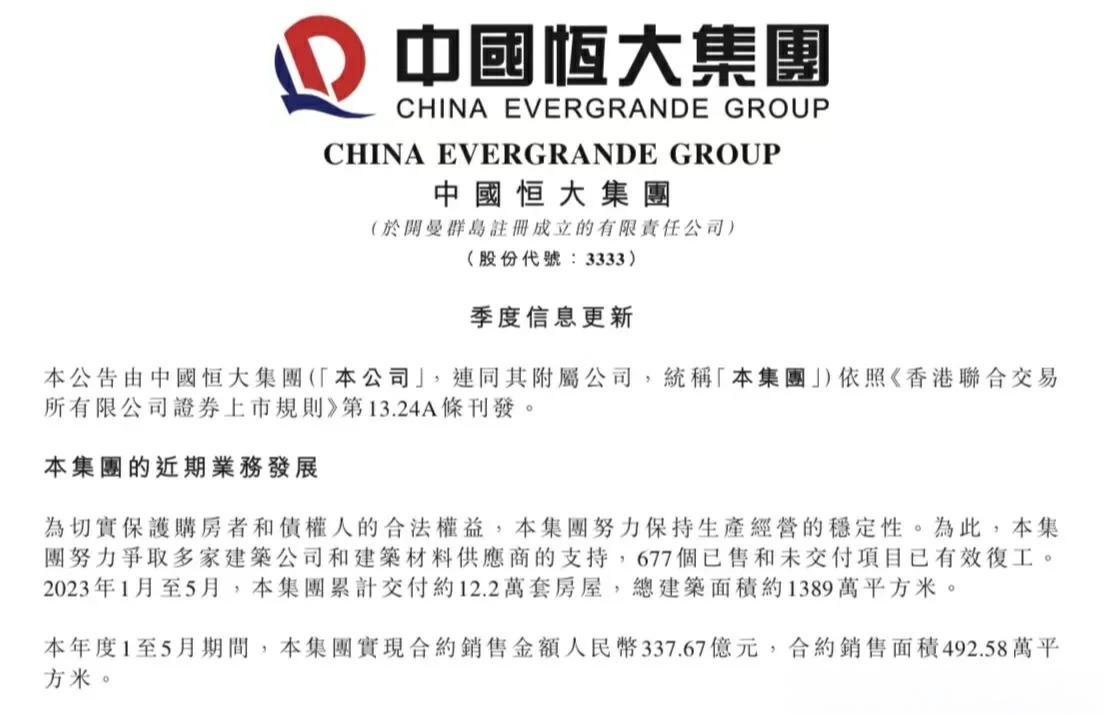 中國恒大集團
CHINA EVERGRANDE GROUP

CHINA EVERGRANDE GROUP
中國恒大集團
(於開曼群島註冊成立的有限責任公司)
(股份代號:3333)

季度信息更新

本公告由中國恒大集團(「本公司」,連同其附屬公司,統稱「本集團」)依照《香港聯合交易所有限公司證券上市規則》第13.24A條刊發。

本集團的近期業務發展

為切實保護購房者和債權人的合法權益,本集團努力保持生產經營的穩定性。為此,本集團努力爭取多家建築公司和建築材料供應商的支持,677個已售和未交付項目已有效復工。2023年1月至5月,本集團累計交付約12.2萬套房屋,總建築面積約1389萬平方米。

本年度1至5月期間,本集團實現合約銷售金額人民幣337.67億元,合約銷售面積492.58萬平方米。